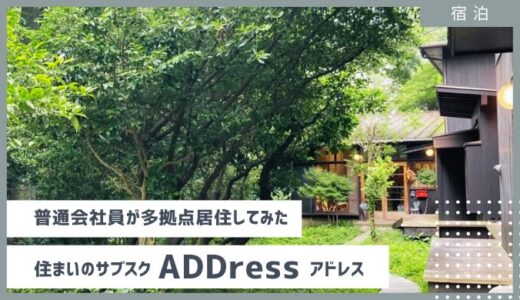 宿泊

普通会社員が多拠点居住してみた

住まいのサブスク ADDress アドレス